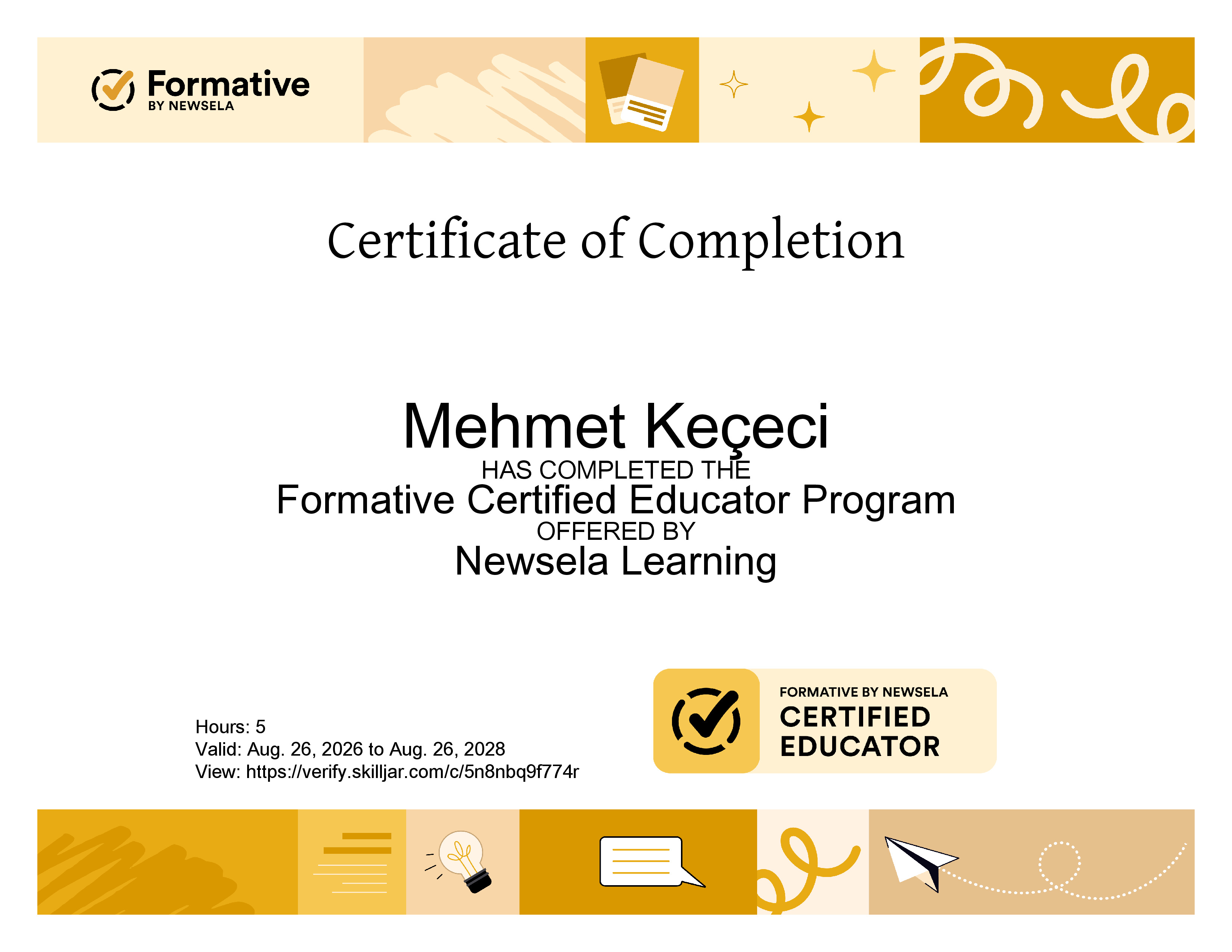 Formative
BY NEWSELA

Certificate of Completion

Mehmet Keçeci
HAS COMPLETED THE
Formative Certified Educator Program
OFFERED BY
Newsela Learning

Hours: 5
Valid: Aug. 26, 2026 to Aug. 26, 2028
View: https://verify.skilljar.com/c/5n8nbq9f774r

FORMATIVE BY NEWSELA
CERTIFIED
EDUCATOR